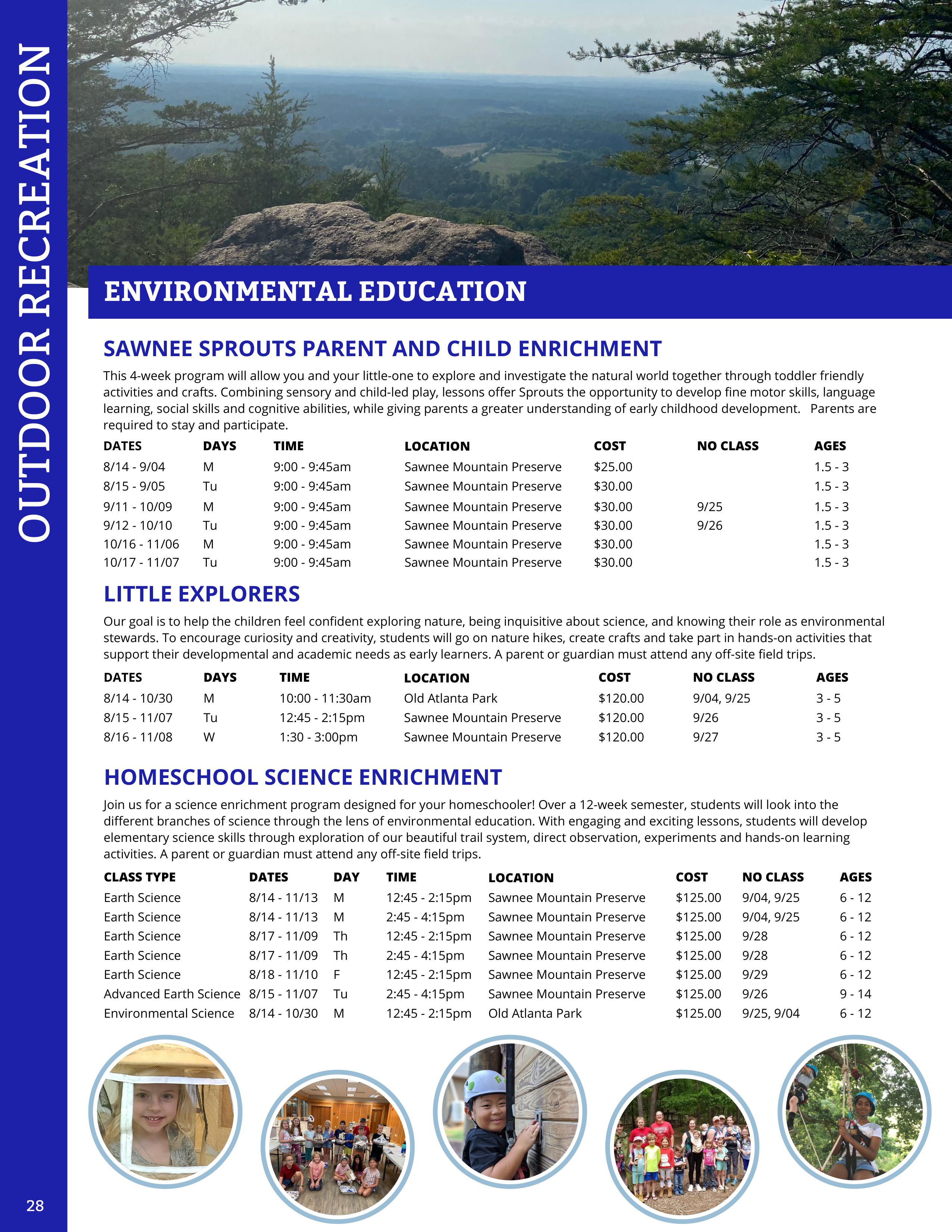 OUTDOOR RECREATION

ENVIRONMENTAL EDUCATION

SAWNEE SPROUTS PARENT AND CHILD ENRICHMENT

This 4-week program will allow you and your little-one to explore and investigate the natural world together through toddler friendly activities and crafts. Combining sensory and child-led play, lessons offer Sprouts the opportunity to develop fine motor skills, language learning, social skills and cognitive abilities, while giving parents a greater understanding of early childhood development. Parents are required to stay and participate.

| DATES | DAYS | TIME | LOCATION | COST | NO CLASS | AGES |
|---|---|---|---|---|---|---|
| 8/14 - 9/04 | M | 9:00 - 9:45am | Sawnee Mountain Preserve | $25.00 | | 1.5 - 3 |
| 8/15 - 9/05 | Tu | 9:00 - 9:45am | Sawnee Mountain Preserve | $30.00 | | 1.5 - 3 |
| 9/11 - 10/09 | M | 9:00 - 9:45am | Sawnee Mountain Preserve | $30.00 | 9/25 | 1.5 - 3 |
| 9/12 - 10/10 | Tu | 9:00 - 9:45am | Sawnee Mountain Preserve | $30.00 | 9/26 | 1.5 - 3 |
| 10/16 - 11/06 | M | 9:00 - 9:45am | Sawnee Mountain Preserve | $30.00 | | 1.5 - 3 |
| 10/17 - 11/07 | Tu | 9:00 - 9:45am | Sawnee Mountain Preserve | $30.00 | | 1.5 - 3 |

LITTLE EXPLORERS

Our goal is to help the children feel confident exploring nature, being inquisitive about science, and knowing their role as environmental stewards. To encourage curiosity and creativity, students will go on nature hikes, create crafts and take part in hands-on activities that support their developmental and academic needs as early learners. A parent or guardian must attend any off-site field trips.

| DATES | DAYS | TIME | LOCATION | COST | NO CLASS | AGES |
|---|---|---|---|---|---|---|
| 8/14 - 10/30 | M | 10:00 - 11:30am | Old Atlanta Park | $120.00 | 9/04, 9/25 | 3 - 5 |
| 8/15 - 11/07 | Tu | 12:45 - 2:15pm | Sawnee Mountain Preserve | $120.00 | 9/26 | 3 - 5 |
| 8/16 - 11/08 | W | 1:30 - 3:00pm | Sawnee Mountain Preserve | $120.00 | 9/27 | 3 - 5 |

HOMESCHOOL SCIENCE ENRICHMENT

Join us for a science enrichment program designed for your homeschooler! Over a 12-week semester, students will look into the different branches of science through the lens of environmental education. With engaging and exciting lessons, students will develop elementary science skills through exploration of our beautiful trail system, direct observation, experiments and hands-on learning activities. A parent or guardian must attend any off-site field trips.

| CLASS TYPE | DATES | DAY | TIME | LOCATION | COST | NO CLASS | AGES |
|---|---|---|---|---|---|---|---|
| Earth Science | 8/14 - 11/13 | M | 12:45 - 2:15pm | Sawnee Mountain Preserve | $125.00 | 9/04, 9/25 | 6 - 12 |
| Earth Science | 8/14 - 11/13 | M | 2:45 - 4:15pm | Sawnee Mountain Preserve | $125.00 | 9/04, 9/25 | 6 - 12 |
| Earth Science | 8/17 - 11/09 | Th | 12:45 - 2:15pm | Sawnee Mountain Preserve | $125.00 | 9/28 | 6 - 12 |
| Earth Science | 8/17 - 11/09 | Th | 2:45 - 4:15pm | Sawnee Mountain Preserve | $125.00 | 9/28 | 6 - 12 |
| Earth Science | 8/18 - 11/10 | F | 12:45 - 2:15pm | Sawnee Mountain Preserve | $125.00 | 9/29 | 6 - 12 |
| Advanced Earth Science | 8/15 - 11/07 | Tu | 2:45 - 4:15pm | Sawnee Mountain Preserve | $125.00 | 9/26 | 9 - 14 |
| Environmental Science | 8/14 - 10/30 | M | 12:45 - 2:15pm | Old Atlanta Park | $125.00 | 9/25, 9/04 | 6 - 12 |

28